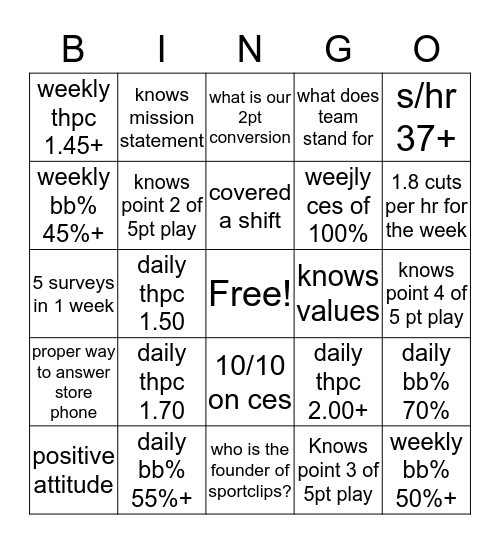 | B | I | N | G | O |
|---|---|---|---|---|
| weekly thpc 1.45+ | knows mission statement | what is our 2pt conversion | what does team stand for | s/hr 37+ |
| weekly bb% 45%+ | knows point 2 of 5pt play | covered a shift | weejly ces of 100% | 1.8 cuts per hr for the week |
| 5 surveys in 1 week | daily thpc 1.50 | Free! | knows values | knows point 4 of 5 pt play |
| proper way to answer store phone | daily thpc 1.70 | 10/10 on ces | daily thpc 2.00+ | daily bb% 70% |
| positive attitude | daily bb% 55%+ | who is the founder of sportclips? | Knows point 3 of 5pt play | weekly bb% 50%+ |